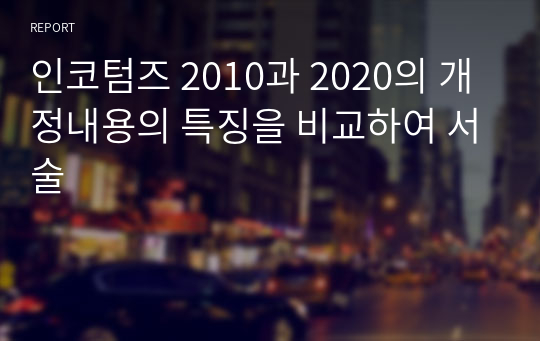 REPORT

인코텀즈 2010과 2020의 개정내용의 특징을 비교하여 서술